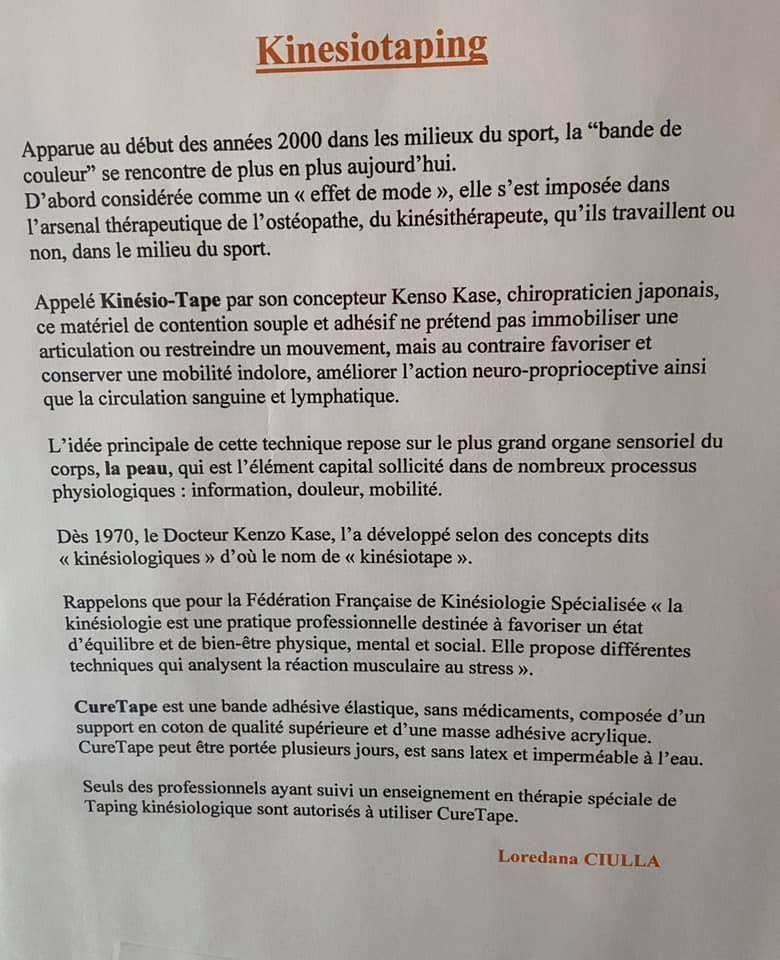 Kinesiotaping

Apparue au début des années 2000 dans les milieux du sport, la “bande de couleur” se rencontre de plus en plus aujourd’hui.
D’abord considérée comme un « effet de mode », elle s’est imposée dans l’arsenal thérapeutique de l’ostéopathe, du kinésithérapeute, qu’ils travaillent ou non, dans le milieu du sport.

Appelé Kinésio-Tape par son concepteur Kenso Kase, chiropraticien japonais, ce matériel de contention souple et adhésif ne prétend pas immobiliser une articulation ou restreindre un mouvement, mais au contraire favoriser et conserver une mobilité indolore, améliorer l’action neuro-proprioceptive ainsi que la circulation sanguine et lymphatique.

L’idée principale de cette technique repose sur le plus grand organe sensoriel du corps, la peau, qui est l’élément capital sollicité dans de nombreux processus physiologiques : information, douleur, mobilité.

Dès 1970, le Docteur Kenzo Kase, l’a développé selon des concepts dits « kinésiologiques » d’où le nom de « kinésiotape ».

Rappelons que pour la Fédération Française de Kinésiologie Spécialisée « la kinésiologie est une pratique professionnelle destinée à favoriser un état d’équilibre et de bien-être physique, mental et social. Elle propose différentes techniques qui analysent la réaction musculaire au stress ».

CureTape est une bande adhésive élastique, sans médicaments, composée d’un support en coton de qualité supérieure et d’une masse adhésive acrylique. CureTape peut être portée plusieurs jours, est sans latex et imperméable à l’eau.

Seuls des professionnels ayant suivi un enseignement en thérapie spéciale de Taping kinésiologique sont autorisés à utiliser CureTape.

Loredana CIULLA